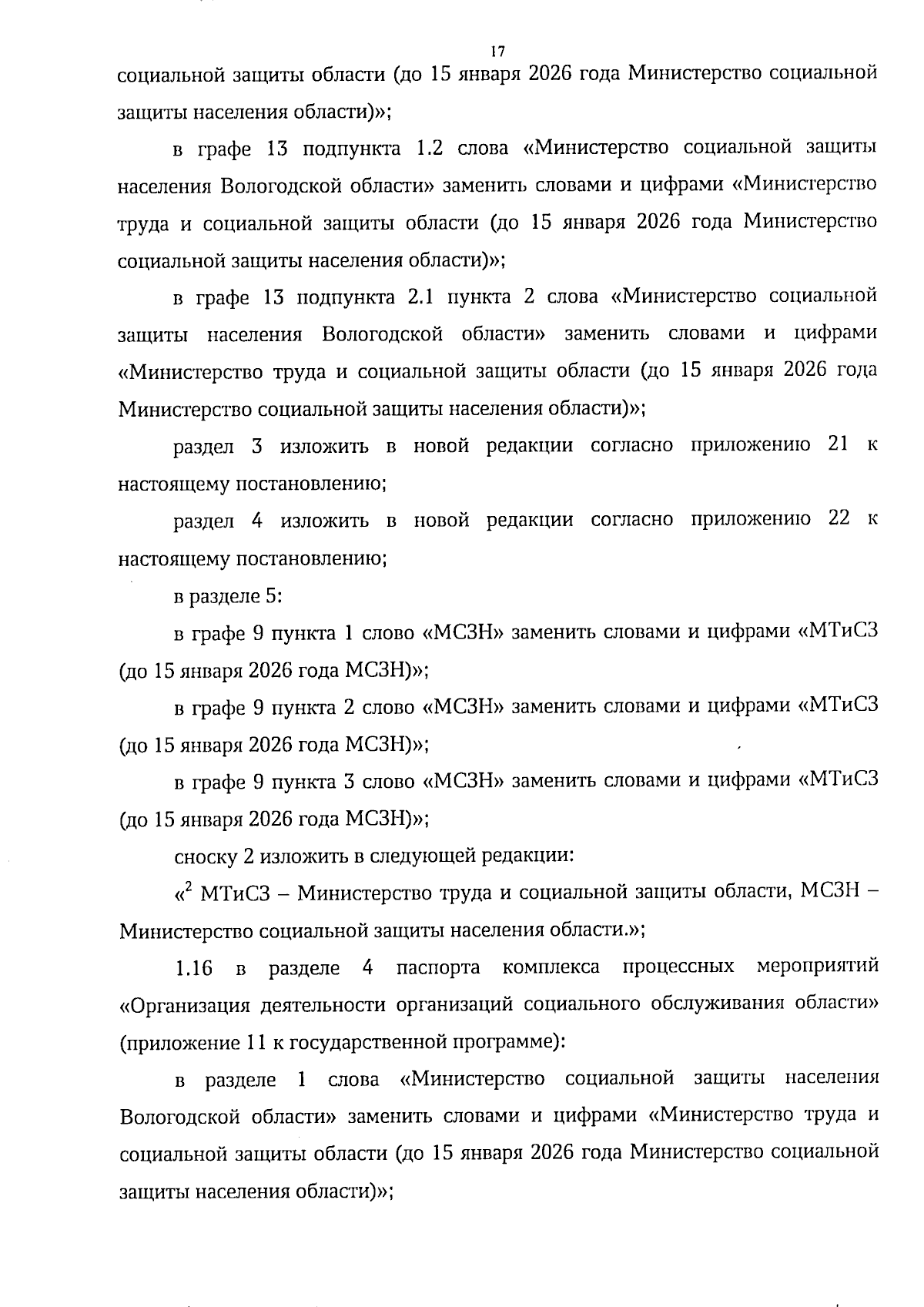 17

социальной защиты области (до 15 января 2026 года Министерство социальной защиты населения области)»;

в графе 13 подпункта 1.2 слова «Министерство социальной защиты населения Вологодской области» заменить словами и цифрами «Министерство труда и социальной защиты области (до 15 января 2026 года Министерство социальной защиты населения области)»;

в графе 13 подпункта 2.1 пункта 2 слова «Министерство социальной защиты населения Вологодской области» заменить словами и цифрами «Министерство труда и социальной защиты области (до 15 января 2026 года Министерство социальной защиты населения области)»;

раздел 3 изложить в новой редакции согласно приложению 21 к настоящему постановлению;

раздел 4 изложить в новой редакции согласно приложению 22 к настоящему постановлению;

в разделе 5:

в графе 9 пункта 1 слово «МСЗН» заменить словами и цифрами «МТиСЗ (до 15 января 2026 года МСЗН)»;

в графе 9 пункта 2 слово «МСЗН» заменить словами и цифрами «МТиСЗ (до 15 января 2026 года МСЗН)»;

в графе 9 пункта 3 слово «МСЗН» заменить словами и цифрами «МТиСЗ (до 15 января 2026 года МСЗН)»;

сноску 2 изложить в следующей редакции:

«$^2$ МТиСЗ – Министерство труда и социальной защиты области, МСЗН – Министерство социальной защиты населения области.»;

1.16 в разделе 4 паспорта комплекса процессных мероприятий «Организация деятельности организаций социального обслуживания области» (приложение 11 к государственной программе):

в разделе 1 слова «Министерство социальной защиты населения Вологодской области» заменить словами и цифрами «Министерство труда и социальной защиты области (до 15 января 2026 года Министерство социальной защиты населения области)»;